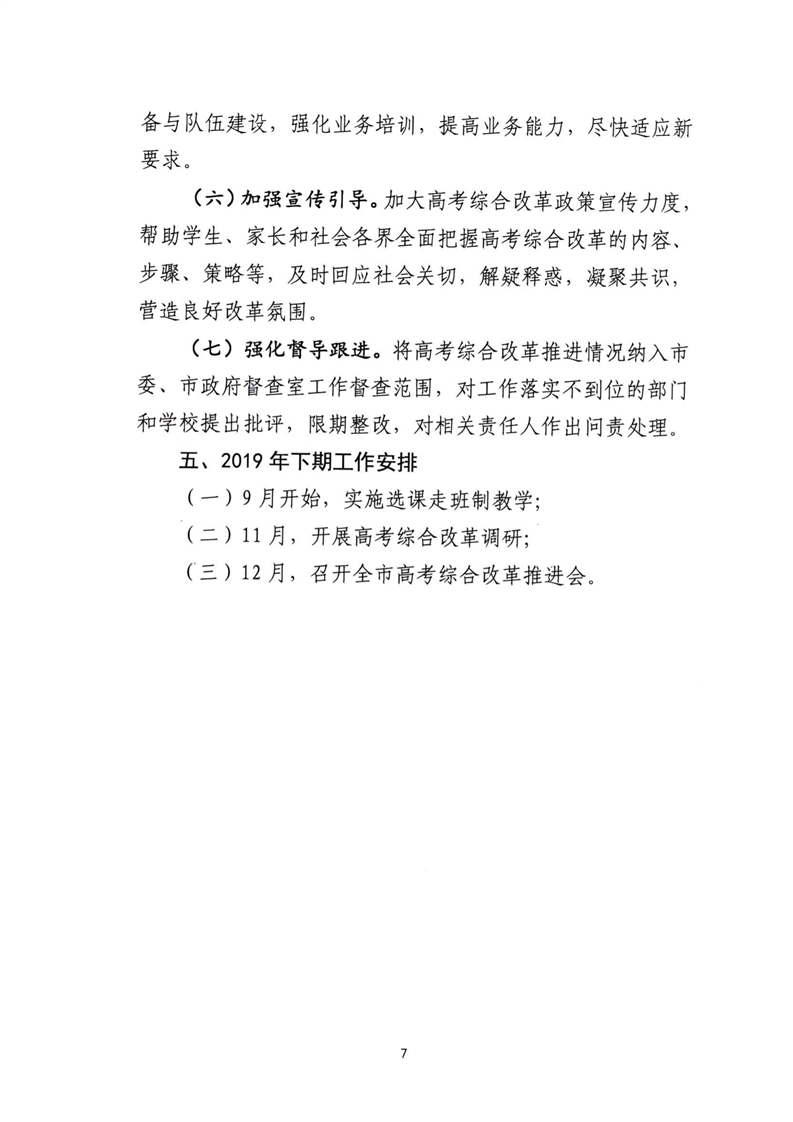 备与队伍建设，强化业务培训，提高业务能力，尽快适应新要求。

（六）加强宣传引导。加大高考综合改革政策宣传力度，帮助学生、家长和社会各界全面把握高考综合改革的内容、步骤、策略等，及时回应社会关切，解疑释惑，凝聚共识，营造良好改革氛围。

（七）强化督导跟进。将高考综合改革推进情况纳入市委、市政府督查室工作督查范围，对工作落实不到位的部门和学校提出批评，限期整改，对相关责任人作出问责处理。

五、2019年下期工作安排

（一）9月开始，实施选课走班制教学；

（二）11月，开展高考综合改革调研；

（三）12月，召开全市高考综合改革推进会。

7